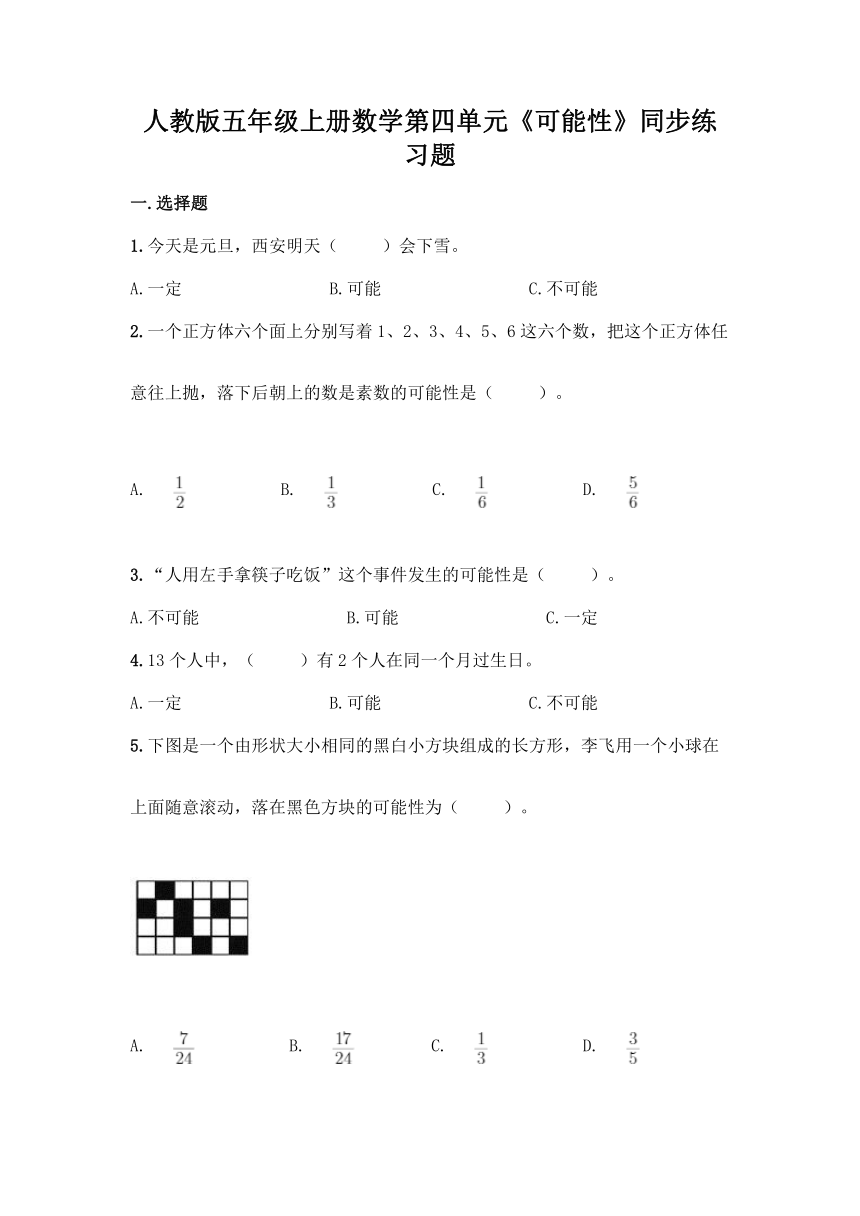 人教版五年级上册数学第四单元《可能性》同步练习题

一.选择题

1.今天是元旦，西安明天（　　）会下雪。

A.一定　　B.可能　　C.不可能

2.一个正方体六个面上分别写着 1、2、3、4、5、6 这六个数，把这个正方体任意往上抛，落下后朝上的数是素数的可能性是（　　）。

A. $\frac{1}{2}$　　B. $\frac{1}{3}$　　C. $\frac{1}{6}$　　D. $\frac{5}{6}$

3.“人用左手拿筷子吃饭”这个事件发生的可能性是（　　）。

A.不可能　　B.可能　　C.一定

4.13 个人中，（　　）有 2 个人在同一个月过生日。

A.一定　　B.可能　　C.不可能

5.下图是一个由形状大小相同的黑白小方块组成的长方形，李飞用一个小球在上面随意滚动，落在黑色方块的可能性为（　　）。

A. $\frac{7}{24}$　　B. $\frac{17}{24}$　　C. $\frac{1}{3}$　　D. $\frac{3}{5}$